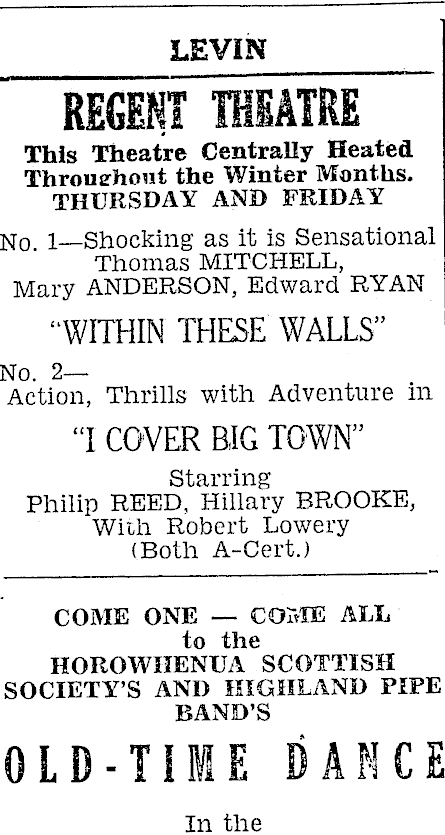 LEVIN

REGENT THEATRE

This Theatre Centrally Heated Throughout the Winter Months.
THURSDAY AND FRIDAY

No. 1—Shocking as it is Sensational
Thomas MITCHELL,
Mary ANDERSON, Edward RYAN

"WITHIN THESE WALLS"

No. 2—
Action, Thrills with Adventure in

"I COVER BIG TOWN"

Starring
Philip REED, Hillary BROOKE,
With Robert Lowery
(Both A-Cert.)

COME ONE — COME ALL
to the
HOROWHENUA SCOTTISH SOCIETY'S AND HIGHLAND PIPE BAND'S

OLD-TIME DANCE

In the